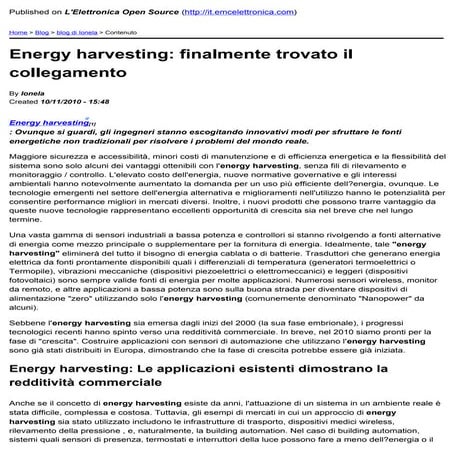 Published on L'Elettronica Open Source (http://it.emcelettronica.com)

Home > Blog > blog di Ionela > Contenuto

Energy harvesting: finalmente trovato il collegamento

By Ionela
Created 10/11/2010 - 15:48

Energy harvesting[1]
: Ovunque si guardi, gli ingegneri stanno escogitando innovativi modi per sfruttare le fonti energetiche non tradizionali per risolvere i problemi del mondo reale.

Maggiore sicurezza e accessibilità, minori costi di manutenzione e di efficienza energetica e la flessibilità del sistema sono solo alcuni dei vantaggi ottenibili con l'energy harvesting, senza fili di rilevamento e monitoraggio / controllo. L'elevato costo dell'energia, nuove normative governative e gli interessi ambientali hanno notevolmente aumentato la domanda per un uso più efficiente dell?energia, ovunque. Le tecnologie emergenti nel settore dell'energia alternativa e miglioramenti nell'utilizzo hanno le potenzialità per consentire performance migliori in mercati diversi. Inoltre, i nuovi prodotti che possono trarre vantaggio da queste nuove tecnologie rappresentano eccellenti opportunità di crescita sia nel breve che nel lungo termine.

Una vasta gamma di sensori industriali a bassa potenza e controllori si stanno rivolgendo a fonti alternative di energia come mezzo principale o supplementare per la fornitura di energia. Idealmente, tale "energy harvesting" eliminerà del tutto il bisogno di energia cablata o di batterie. Trasduttori che generano energia elettrica da fonti prontamente disponibili quali i differenziali di temperatura (generatori termoelettrici o Termopile), vibrazioni meccaniche (dispositivi piezoelettrici o elettromeccanici) e leggeri (dispositivi fotovoltaici) sono sempre valide fonti di energia per molte applicazioni. Numerosi sensori wireless, monitor da remoto, e altre applicazioni a bassa potenza sono sulla buona strada per diventare dispositivi di alimentazione "zero" utilizzando solo l'energy harvesting (comunemente denominato "Nanopower" da alcuni).

Sebbene l'energy harvesting sia emersa dagli inizi del 2000 (la sua fase embrionale), i progressi tecnologici recenti hanno spinto verso una redditività commerciale. In breve, nel 2010 siamo pronti per la fase di "crescita". Costruire applicazioni con sensori di automazione che utilizzano l'energy harvesting sono già stati distribuiti in Europa, dimostrando che la fase di crescita potrebbe essere già iniziata.

Energy harvesting: Le applicazioni esistenti dimostrano la redditività commerciale

Anche se il concetto di energy harvesting esiste da anni, l'attuazione di un sistema in un ambiente reale è stata difficile, complessa e costosa. Tuttavia, gli esempi di mercati in cui un approccio di energy harvesting sia stato utilizzato includono le infrastrutture di trasporto, dispositivi medici wireless, rilevamento della pressione , e, naturalmente, la building automation. Nel caso di building automation, sistemi quali sensori di presenza, termostati e interruttori della luce possono fare a meno dell?energia o il